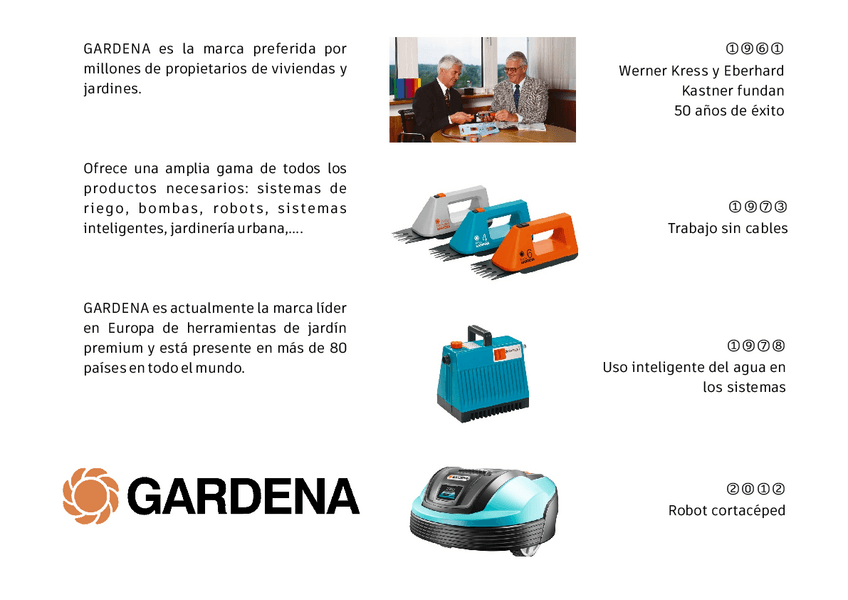 GARDENA es la marca preferida por millones de propietarios de viviendas y jardines.

Ofrece una amplia gama de todos los productos necesarios: sistemas de riego, bombas, robots, sistemas inteligentes, jardinería urbana,....

GARDENA es actualmente la marca líder en Europa de herramientas de jardín premium y está presente en más de 80 países en todo el mundo.

GARDENA

①⑨⑥①
Werner Kress y Eberhard
Kastner fundan
50 años de éxito

①⑨⑦③
Trabajo sin cables

①⑨⑦⑧
Uso inteligente del agua en
los sistemas

②⓪①②
Robot cortacéped